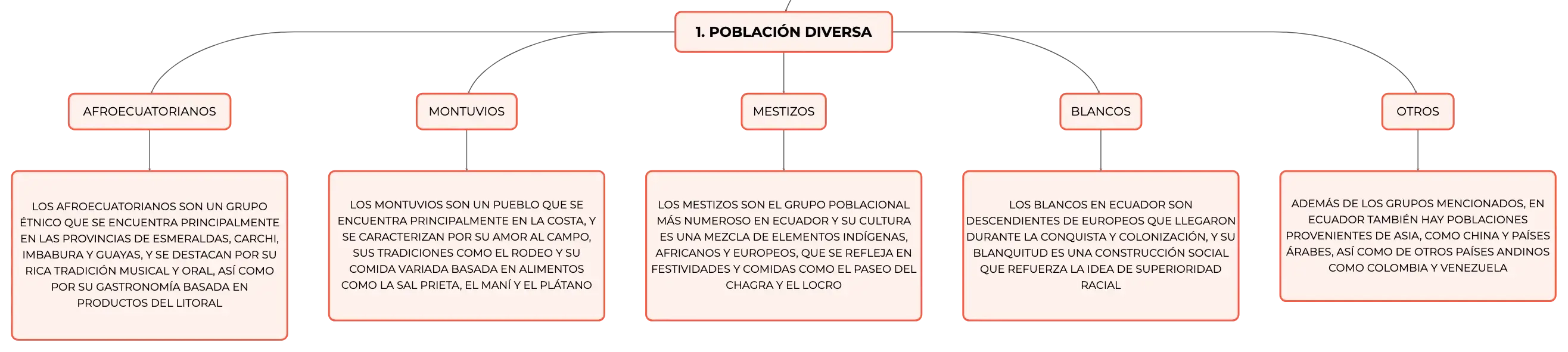 1. POBLACIÓN DIVERSA

AFROECUATORIANOS

LOS AFROECUATORIANOS SON UN GRUPO ÉTNICO QUE SE ENCUENTRA PRINCIPALMENTE EN LAS PROVINCIAS DE ESMERALDAS, CARCHI, IMBABURA Y GUAYAS, Y SE DESTACAN POR SU RICA TRADICIÓN MUSICAL Y ORAL, ASÍ COMO POR SU GASTRONOMÍA BASADA EN PRODUCTOS DEL LITORAL

MONTUVIOS

LOS MONTUVIOS SON UN PUEBLO QUE SE ENCUENTRA PRINCIPALMENTE EN LA COSTA, Y SE CARACTERIZAN POR SU AMOR AL CAMPO, SUS TRADICIONES COMO EL RODEO Y SU COMIDA VARIADA BASADA EN ALIMENTOS COMO LA SAL PRIETA, EL MANÍ Y EL PLÁTANO

MESTIZOS

LOS MESTIZOS SON EL GRUPO POBLACIONAL MÁS NUMEROSO EN ECUADOR Y SU CULTURA ES UNA MEZCLA DE ELEMENTOS INDÍGENAS, AFRICANOS Y EUROPEOS, QUE SE REFLEJA EN FESTIVIDADES Y COMIDAS COMO EL PASEO DEL CHAGRA Y EL LOCRO

BLANCOS

LOS BLANCOS EN ECUADOR SON DESCENDIENTES DE EUROPEOS QUE LLEGARON DURANTE LA CONQUISTA Y COLONIZACIÓN, Y SU BLANQUITUD ES UNA CONSTRUCCIÓN SOCIAL QUE REFUERZA LA IDEA DE SUPERIORIDAD RACIAL

OTROS

ADEMÁS DE LOS GRUPOS MENCIONADOS, EN ECUADOR TAMBIÉN HAY POBLACIONES PROVENIENTES DE ASIA, COMO CHINA Y PAÍSES ÁRABES, ASÍ COMO DE OTROS PAÍSES ANDINOS COMO COLOMBIA Y VENEZUELA